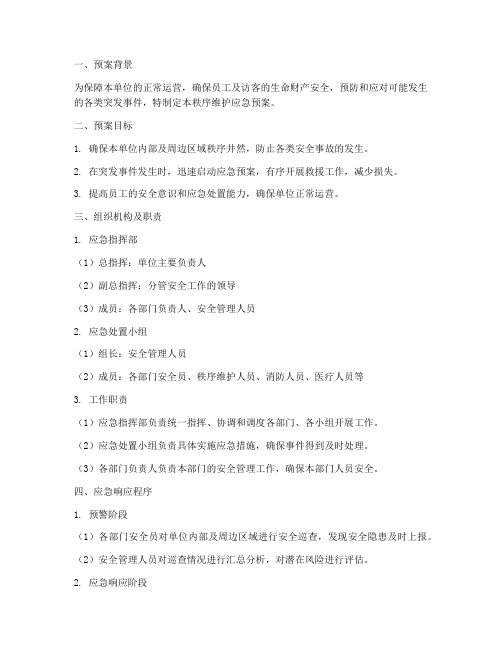 一、预案背景

为保障本单位的正常运营，确保员工及访客的生命财产安全，预防和应对可能发生的各类突发事件，特制定本秩序维护应急预案。

二、预案目标

1. 确保本单位内部及周边区域秩序井然，防止各类安全事故的发生。

2. 在突发事件发生时，迅速启动应急预案，有序开展救援工作，减少损失。

3. 提高员工的安全意识和应急处置能力，确保单位正常运营。

三、组织机构及职责

1. 应急指挥部

（1）总指挥：单位主要负责人

（2）副总指挥：分管安全工作的领导

（3）成员：各部门负责人、安全管理人员

2. 应急处置小组

（1）组长：安全管理人员

（2）成员：各部门安全员、秩序维护人员、消防人员、医疗人员等

3. 工作职责

（1）应急指挥部负责统一指挥、协调和调度各部门、各小组开展工作。

（2）应急处置小组负责具体实施应急措施，确保事件得到及时处理。

（3）各部门负责人负责本部门的安全管理工作，确保本部门人员安全。

四、应急响应程序

1. 预警阶段

（1）各部门安全员对单位内部及周边区域进行安全巡查，发现安全隐患及时上报。

（2）安全管理人员对巡查情况进行汇总分析，对潜在风险进行评估。

2. 应急响应阶段